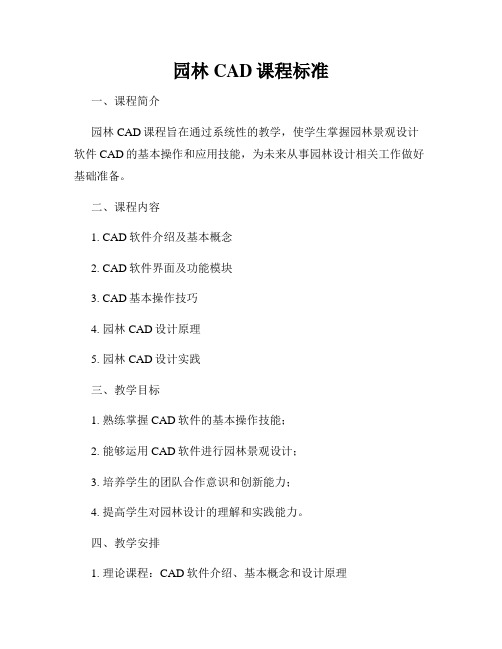 园林 CAD 课程标准

一、课程简介

园林 CAD 课程旨在通过系统性的教学，使学生掌握园林景观设计软件 CAD 的基本操作和应用技能，为未来从事园林设计相关工作做好基础准备。

二、课程内容

1. CAD 软件介绍及基本概念

2. CAD 软件界面及功能模块

3. CAD 基本操作技巧

4. 园林 CAD 设计原理

5. 园林 CAD 设计实践

三、教学目标

1. 熟练掌握 CAD 软件的基本操作技能；

2. 能够运用 CAD 软件进行园林景观设计；

3. 培养学生的团队合作意识和创新能力；

4. 提高学生对园林设计的理解和实践能力。

四、教学安排

1. 理论课程：CAD 软件介绍、基本概念和设计原理